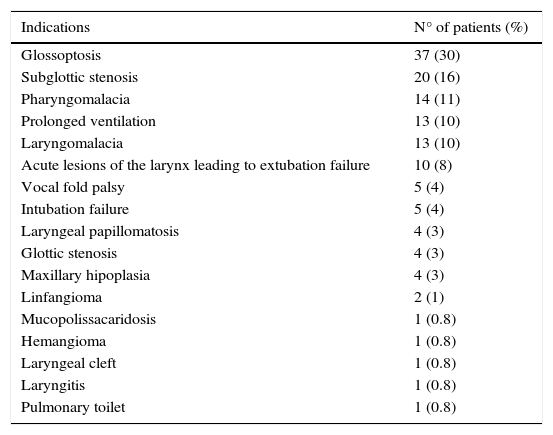 | Indications | N° of patients (%) |
|---|---|
| Glossoptosis | 37 (30) |
| Subglottic stenosis | 20 (16) |
| Pharyngomalacia | 14 (11) |
| Prolonged ventilation | 13 (10) |
| Laryngomalacia | 13 (10) |
| Acute lesions of the larynx leading to extubation failure | 10 (8) |
| Vocal fold palsy | 5 (4) |
| Intubation failure | 5 (4) |
| Laryngeal papillomatosis | 4 (3) |
| Glottic stenosis | 4 (3) |
| Maxillary hipoplasia | 4 (3) |
| Linfangioma | 2 (1) |
| Mucopolissacaridosis | 1 (0.8) |
| Hemangioma | 1 (0.8) |
| Laryngeal cleft | 1 (0.8) |
| Laryngitis | 1 (0.8) |
| Pulmonary toilet | 1 (0.8) |